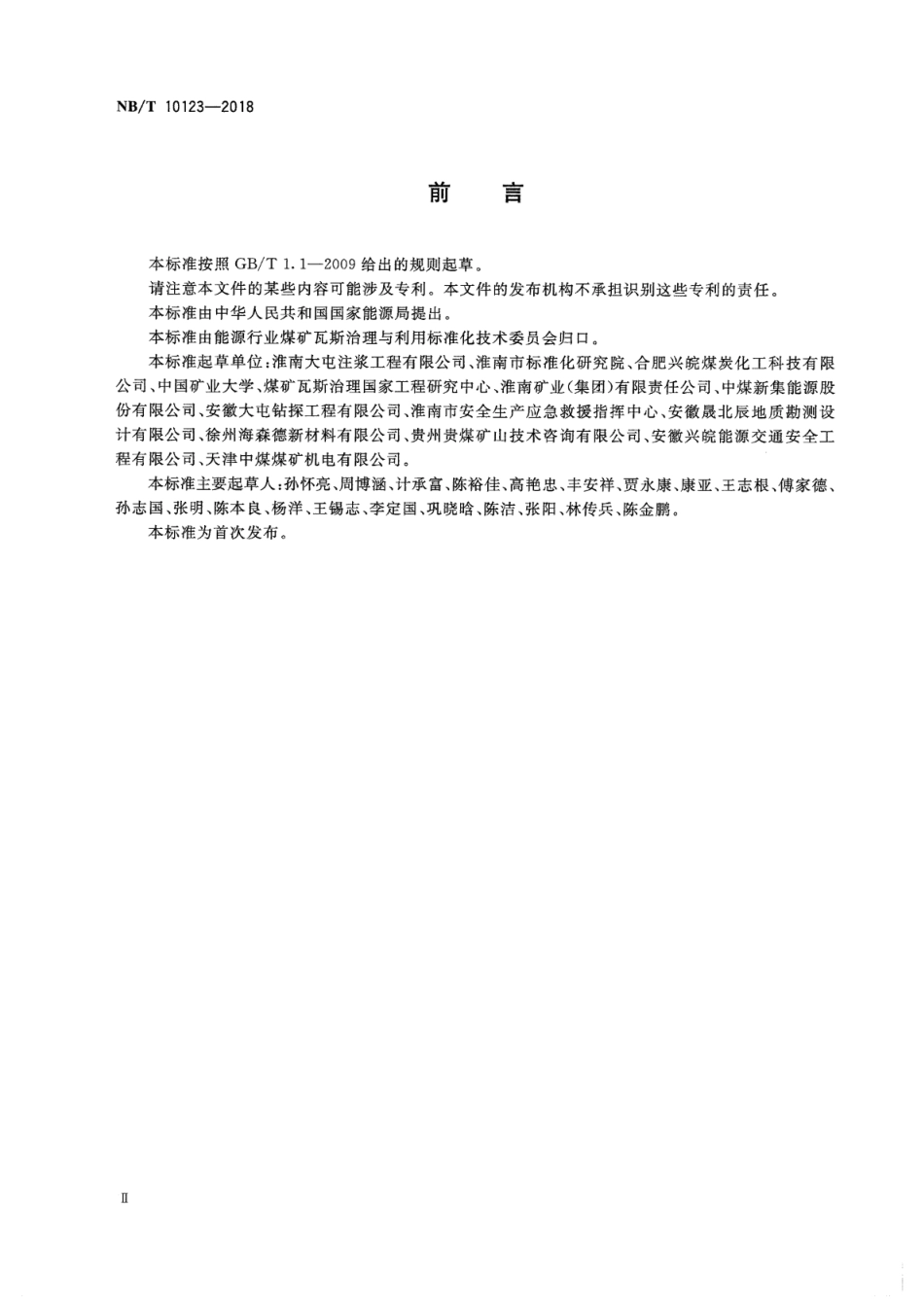 NB/T 10123—2018

前　言

本标准按照 GB/T 1.1—2009 给出的规则起草。

请注意本文件的某些内容可能涉及专利。本文件的发布机构不承担识别这些专利的责任。

本标准由中华人民共和国国家能源局提出。

本标准由能源行业煤矿瓦斯治理与利用标准化技术委员会归口。

本标准起草单位：淮南大屯注浆工程有限公司、淮南市标准化研究院、合肥兴皖煤炭化工科技有限公司、中国矿业大学、煤矿瓦斯治理国家工程研究中心、淮南矿业(集团)有限责任公司、中煤新集能源股份有限公司、安徽大屯钻探工程有限公司、淮南市安全生产应急救援指挥中心、安徽晟北辰地质勘测设计有限公司、徐州海森德新材料有限公司、贵州贵煤矿山技术咨询有限公司、安徽兴皖能源交通安全工程有限公司、天津中煤煤矿机电有限公司。

本标准主要起草人：孙怀亮、周博涵、计承富、陈裕佳、高艳忠、丰安祥、贾永康、康亚、王志根、傅家德、孙志国、张明、陈本良、杨洋、王锡志、李定国、巩晓晗、陈洁、张阳、林传兵、陈金鹏。

本标准为首次发布。

Ⅱ